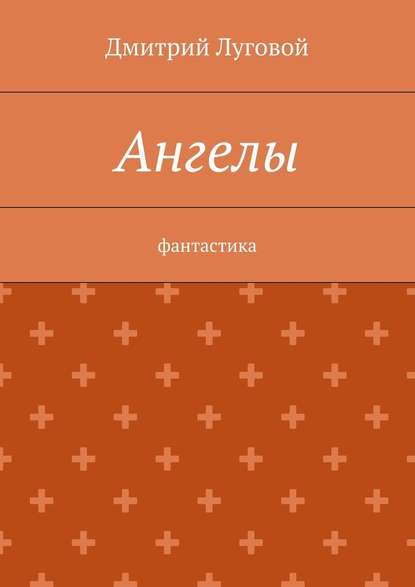 Дмитрий Луговой

Ангелы

фантастика